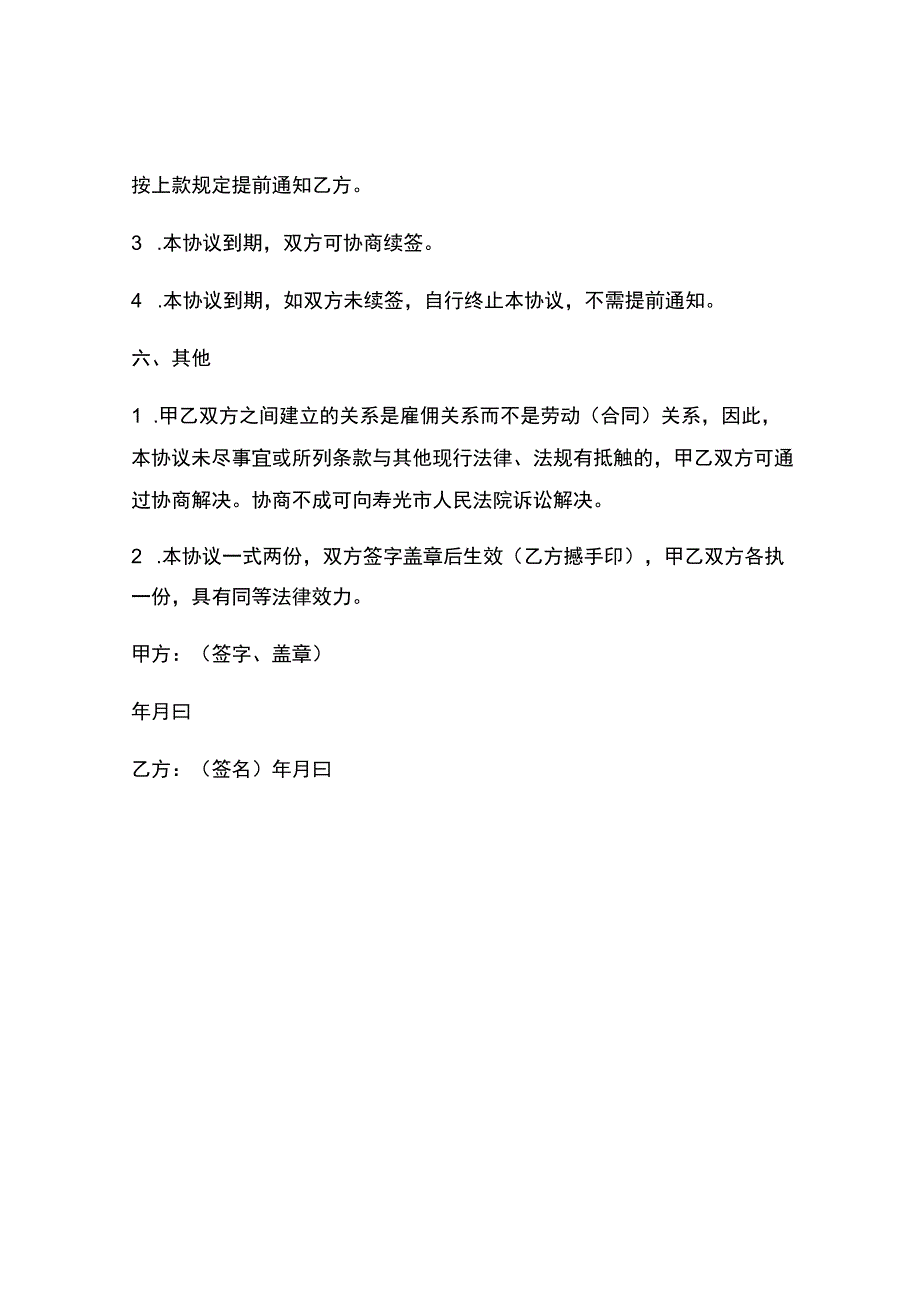 按上款规定提前通知乙方。

3 .本协议到期，双方可协商续签。

4 .本协议到期，如双方未续签，自行终止本协议，不需提前通知。

六、其他

1 .甲乙双方之间建立的关系是雇佣关系而不是劳动（合同）关系，因此，本协议未尽事宜或所列条款与其他现行法律、法规有抵触的，甲乙双方可通过协商解决。协商不成可向寿光市人民法院诉讼解决。

2 .本协议一式两份，双方签字盖章后生效（乙方撼手印），甲乙双方各执一份，具有同等法律效力。

甲方：（签字、盖章）

年月曰

乙方：（签名）年月曰